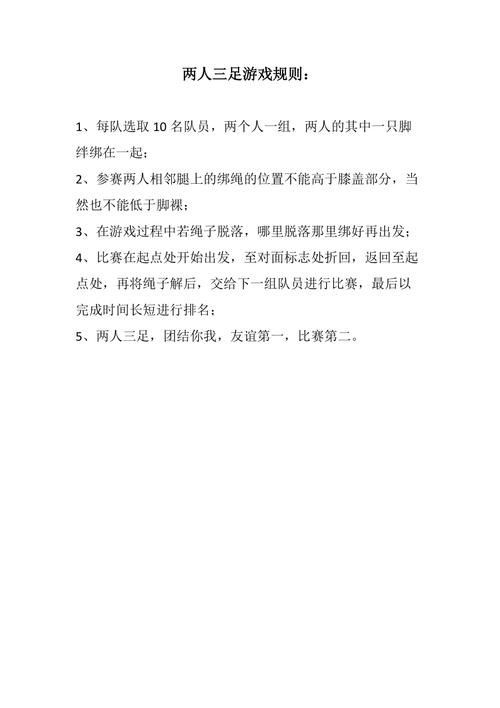 两人三足游戏规则：

1、每队选取 10 名队员，两个人一组，两人的其中一只脚绊绑在一起；

2、参赛两人相邻腿上的绑绳的位置不能高于膝盖部分，当然也不能低于脚裸；

3、在游戏过程中若绳子脱落，哪里脱落那里绑好再出发；

4、比赛在起点处开始出发，至对面标志处折回，返回至起点处，再将绳子解后，交给下一组队员进行比赛，最后以完成时间长短进行排名；

5、两人三足，团结你我，友谊第一，比赛第二。